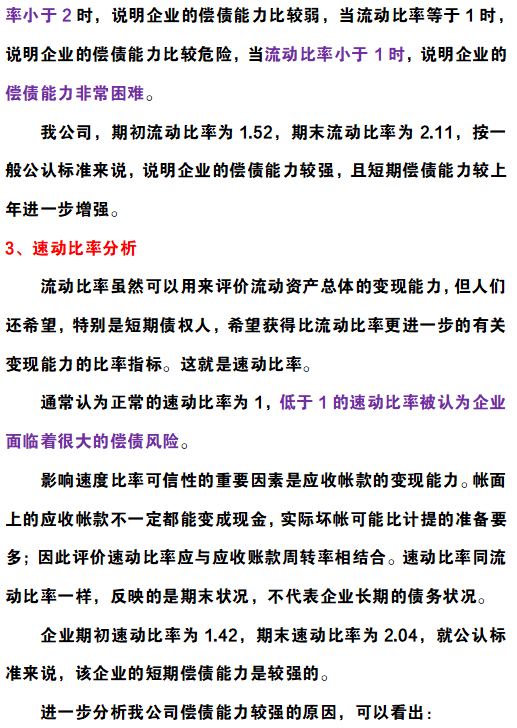 率小于 2 时，说明企业的偿债能力比较弱，当流动比率等于 1 时，说明企业的偿债能力比较危险，当流动比率小于 1 时，说明企业的偿债能力非常困难。

我公司，期初流动比率为 1.52，期末流动比率为 2.11，按一般公认标准来说，说明企业的偿债能力较强，且短期偿债能力较上年进一步增强。

3、速动比率分析

流动比率虽然可以用来评价流动资产总体的变现能力，但人们还希望，特别是短期债权人，希望获得比流动比率更进一步的有关变现能力的比率指标。这就是速动比率。

通常认为正常的速动比率为 1，低于 1 的速动比率被认为企业面临着很大的偿债风险。

影响速度比率可信性的重要因素是应收帐款的变现能力。帐面上的应收帐款不一定都能变成现金，实际坏帐可能比计提的准备要多；因此评价速动比率应与应收账款周转率相结合。速动比率同流动比率一样，反映的是期末状况，不代表企业长期的债务状况。

企业期初速动比率为 1.42，期末速动比率为 2.04，就公认标准来说，该企业的短期偿债能力是较强的。

进一步分析我公司偿债能力较强的原因，可以看出：